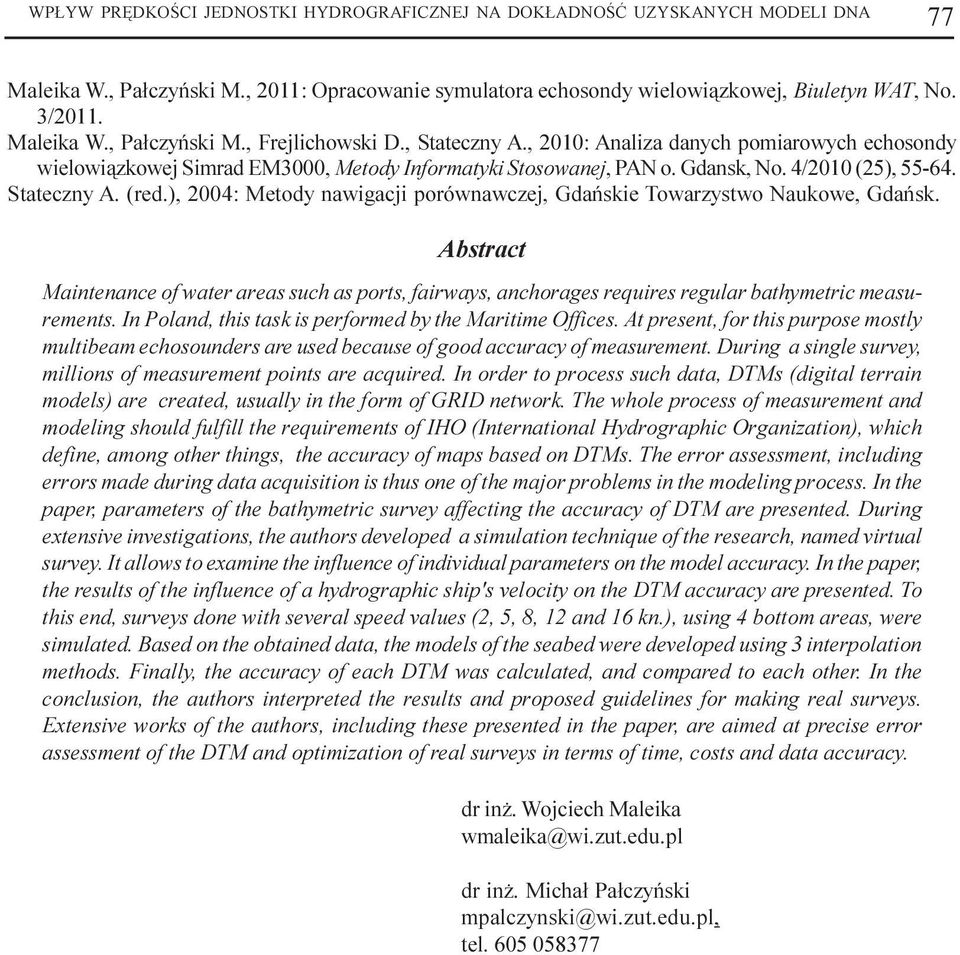 WPŁYW PRĘDKOŚCI JEDNOSTKI HYDROGRAFICZNEJ NA DOKŁADNOŚĆ UZYSKANYCH MODELI DNA 77

Maleika W., Pałczyński M., 2011: Opracowanie symulatora echosondy wielowiązkowej, Biuletyn WAT, No. 3/2011.
Maleika W., Pałczyński M., Frejlichowski D., Stateczny A., 2010: Analiza danych pomiarowych echosondy wielowiązkowej Simrad EM3000, Metody Informatyki Stosowanej, PAN o. Gdansk, No. 4/2010 (25), 55-64.
Stateczny A. (red.), 2004: Metody nawigacji porównawczej, Gdańskie Towarzystwo Naukowe, Gdańsk.

Abstract

Maintenance of water areas such as ports, fairways, anchorages requires regular bathymetric measurements. In Poland, this task is performed by the Maritime Offices. At present, for this purpose mostly multibeam echosounders are used because of good accuracy of measurement. During a single survey, millions of measurement points are acquired. In order to process such data, DTMs (digital terrain models) are created, usually in the form of GRID network. The whole process of measurement and modeling should fulfill the requirements of IHO (International Hydrographic Organization), which define, among other things, the accuracy of maps based on DTMs. The error assessment, including errors made during data acquisition is thus one of the major problems in the modeling process. In the paper, parameters of the bathymetric survey affecting the accuracy of DTM are presented. During extensive investigations, the authors developed a simulation technique of the research, named virtual survey. It allows to examine the influence of individual parameters on the model accuracy. In the paper, the results of the influence of a hydrographic ship's velocity on the DTM accuracy are presented. To this end, surveys done with several speed values (2, 5, 8, 12 and 16 kn.), using 4 bottom areas, were simulated. Based on the obtained data, the models of the seabed were developed using 3 interpolation methods. Finally, the accuracy of each DTM was calculated, and compared to each other. In the conclusion, the authors interpreted the results and proposed guidelines for making real surveys. Extensive works of the authors, including these presented in the paper, are aimed at precise error assessment of the DTM and optimization of real surveys in terms of time, costs and data accuracy.

dr inż. Wojciech Maleika
wmaleika@wi.zut.edu.pl

dr inż. Michał Pałczyński
mpalczynski@wi.zut.edu.pl,
tel. 605 058377